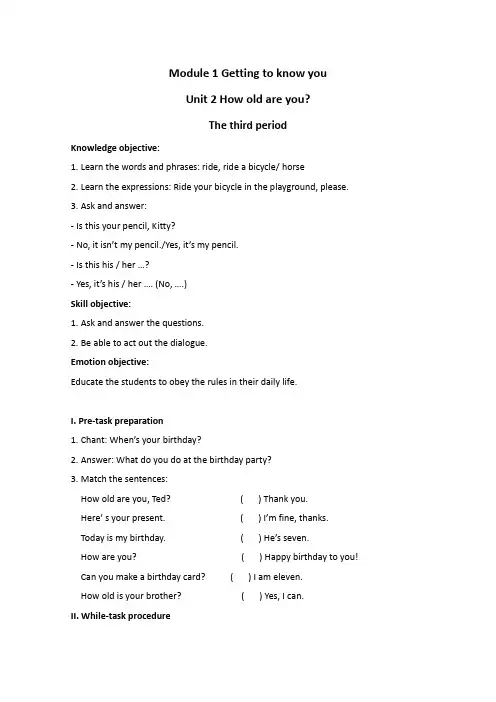 Module 1 Getting to know you

Unit 2 How old are you?

The third period

Knowledge objective:

1. Learn the words and phrases: ride, ride a bicycle/ horse

2. Learn the expressions: Ride your bicycle in the playground, please.

3. Ask and answer:

- Is this your pencil, Kitty?

- No, it isn't my pencil./Yes, it's my pencil.

- Is this his / her ...?

- Yes, it's his / her .... (No, ....)

Skill objective:

1. Ask and answer the questions.

2. Be able to act out the dialogue.

Emotion objective:

Educate the students to obey the rules in their daily life.

I. Pre-task preparation

1. Chant: When's your birthday?

2. Answer: What do you do at the birthday party?

3. Match the sentences:

How old are you, Ted? ( ) Thank you.

Here' s your present. ( ) I'm fine, thanks.

Today is my birthday. ( ) He's seven.

How are you? ( ) Happy birthday to you!

Can you make a birthday card? ( ) I am eleven.

How old is your brother? ( ) Yes, I can.

II. While-task procedure